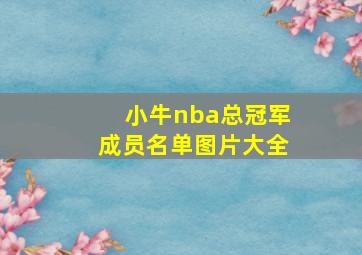 小牛nba总冠军
成员名单图片大全